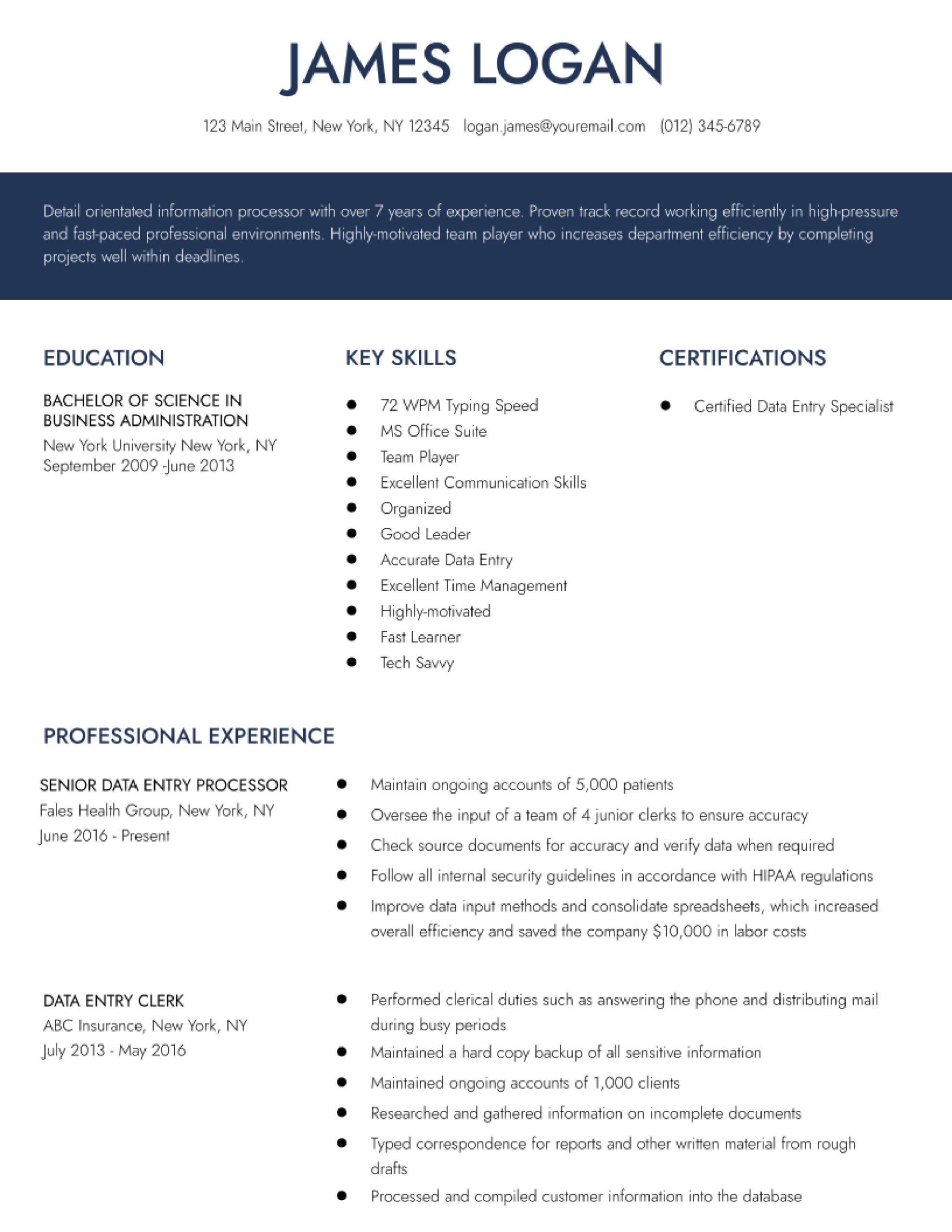 JAMES LOGAN

123 Main Street, New York, NY 12345 logan.james@youremail.com (012) 345-6789

Detail orientated information processor with over 7 years of experience. Proven track record working efficiently in high-pressure and fast-paced professional environments. Highly-motivated team player who increases department efficiency by completing projects well within deadlines.

EDUCATION

BACHELOR OF SCIENCE IN BUSINESS ADMINISTRATION
New York University New York, NY
September 2009 -June 2013

KEY SKILLS

- 72 WPM Typing Speed
- MS Office Suite
- Team Player
- Excellent Communication Skills
- Organized
- Good Leader
- Accurate Data Entry
- Excellent Time Management
- Highly-motivated
- Fast Learner
- Tech Savvy

CERTIFICATIONS

- Certified Data Entry Specialist

PROFESSIONAL EXPERIENCE

SENIOR DATA ENTRY PROCESSOR
Fales Health Group, New York, NY
June 2016 - Present

- Maintain ongoing accounts of 5,000 patients
- Oversee the input of a team of 4 junior clerks to ensure accuracy
- Check source documents for accuracy and verify data when required
- Follow all internal security guidelines in accordance with HIPAA regulations
- Improve data input methods and consolidate spreadsheets, which increased overall efficiency and saved the company $10,000 in labor costs

DATA ENTRY CLERK
ABC Insurance, New York, NY
July 2013 - May 2016

- Performed clerical duties such as answering the phone and distributing mail during busy periods
- Maintained a hard copy backup of all sensitive information
- Maintained ongoing accounts of 1,000 clients
- Researched and gathered information on incomplete documents
- Typed correspondence for reports and other written material from rough drafts
- Processed and compiled customer information into the database